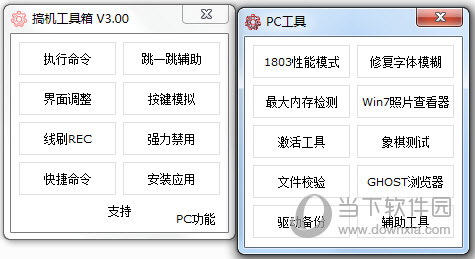 搞机工具箱 V3.00

执行命令
跳一跳辅助
界面调整
按键模拟
线刷REC
强力禁用
快捷命令
安装应用
支持
PC功能

PC工具

1803性能模式
修复字体模糊
最大内存检测
Win7照片查看器
激活工具
象棋测试
文件校验
GHOST浏览器
驱动备份
辅助工具

当下软件园
www.downxia.com